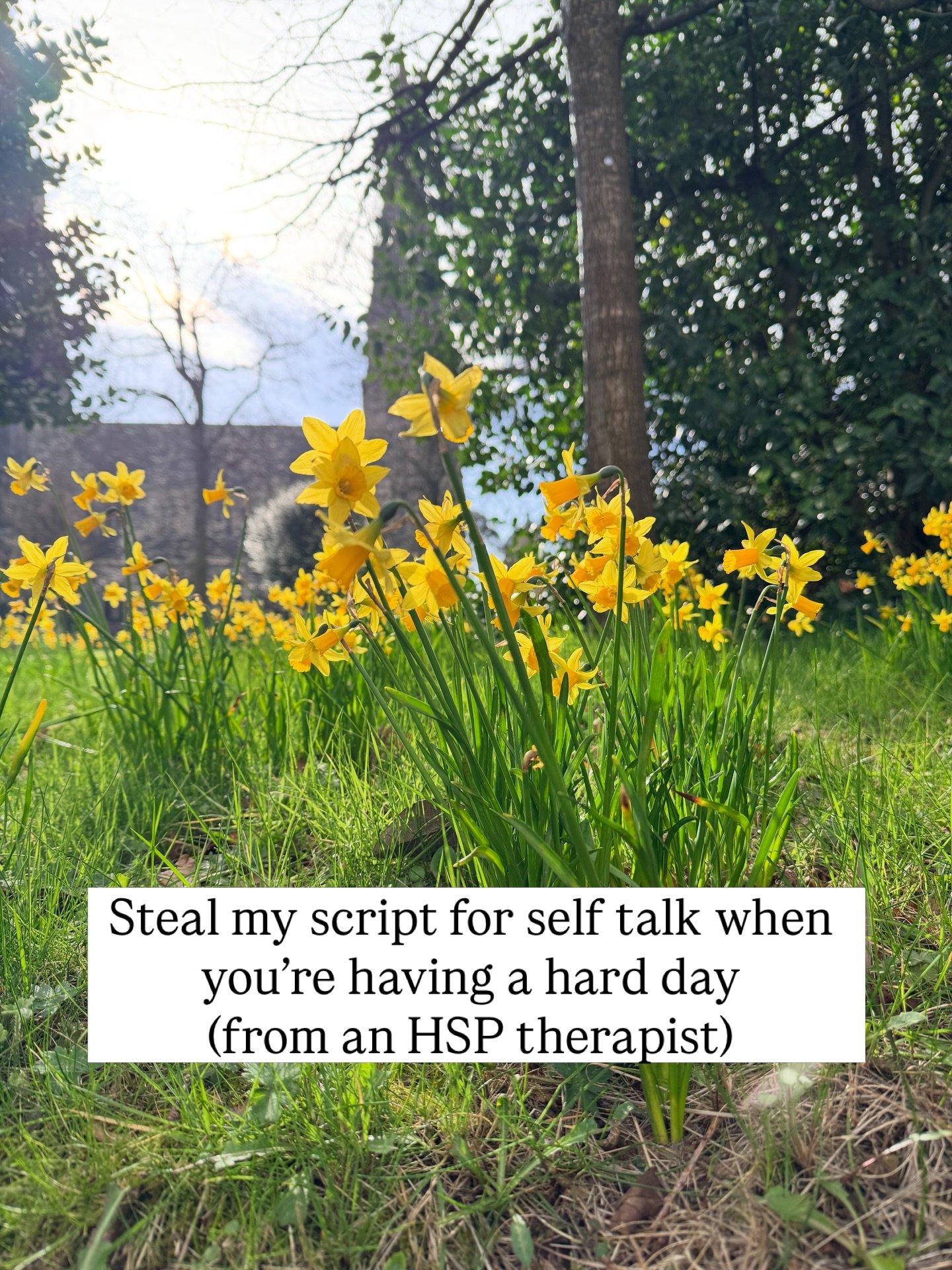 Steal my script for self talk when you’re having a hard day (from an HSP therapist)